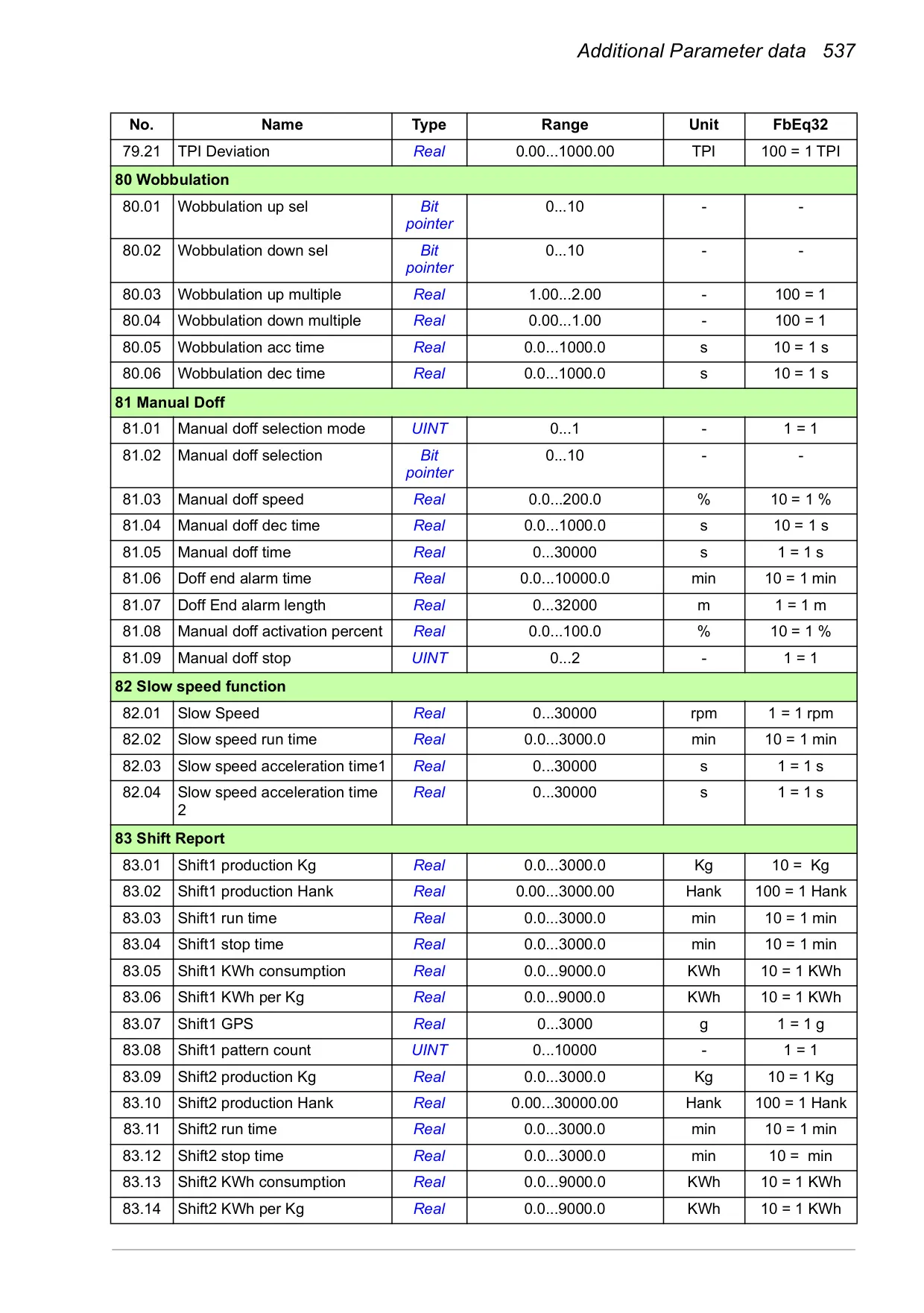 Additional Parameter data 537

| No. | Name | Type | Range | Unit | FbEq32 |
|---|---|---|---|---|---|
| 79.21 | TPI Deviation | Real | 0.00...1000.00 | TPI | 100 = 1 TPI |
| 80 Wobbulation | | | | | |
| 80.01 | Wobbulation up sel | Bit pointer | 0...10 | - | - |
| 80.02 | Wobbulation down sel | Bit pointer | 0...10 | - | - |
| 80.03 | Wobbulation up multiple | Real | 1.00...2.00 | - | 100 = 1 |
| 80.04 | Wobbulation down multiple | Real | 0.00...1.00 | - | 100 = 1 |
| 80.05 | Wobbulation acc time | Real | 0.0...1000.0 | s | 10 = 1 s |
| 80.06 | Wobbulation dec time | Real | 0.0...1000.0 | s | 10 = 1 s |
| 81 Manual Doff | | | | | |
| 81.01 | Manual doff selection mode | UINT | 0...1 | - | 1 = 1 |
| 81.02 | Manual doff selection | Bit pointer | 0...10 | - | - |
| 81.03 | Manual doff speed | Real | 0.0...200.0 | % | 10 = 1 % |
| 81.04 | Manual doff dec time | Real | 0.0...1000.0 | s | 10 = 1 s |
| 81.05 | Manual doff time | Real | 0...30000 | s | 1 = 1 s |
| 81.06 | Doff end alarm time | Real | 0.0...10000.0 | min | 10 = 1 min |
| 81.07 | Doff End alarm length | Real | 0...32000 | m | 1 = 1 m |
| 81.08 | Manual doff activation percent | Real | 0.0...100.0 | % | 10 = 1 % |
| 81.09 | Manual doff stop | UINT | 0...2 | - | 1 = 1 |
| 82 Slow speed function | | | | | |
| 82.01 | Slow Speed | Real | 0...30000 | rpm | 1 = 1 rpm |
| 82.02 | Slow speed run time | Real | 0.0...3000.0 | min | 10 = 1 min |
| 82.03 | Slow speed acceleration time1 | Real | 0...30000 | s | 1 = 1 s |
| 82.04 | Slow speed acceleration time 2 | Real | 0...30000 | s | 1 = 1 s |
| 83 Shift Report | | | | | |
| 83.01 | Shift1 production Kg | Real | 0.0...3000.0 | Kg | 10 = Kg |
| 83.02 | Shift1 production Hank | Real | 0.00...3000.00 | Hank | 100 = 1 Hank |
| 83.03 | Shift1 run time | Real | 0.0...3000.0 | min | 10 = 1 min |
| 83.04 | Shift1 stop time | Real | 0.0...3000.0 | min | 10 = 1 min |
| 83.05 | Shift1 KWh consumption | Real | 0.0...9000.0 | KWh | 10 = 1 KWh |
| 83.06 | Shift1 KWh per Kg | Real | 0.0...9000.0 | KWh | 10 = 1 KWh |
| 83.07 | Shift1 GPS | Real | 0...3000 | g | 1 = 1 g |
| 83.08 | Shift1 pattern count | UINT | 0...10000 | - | 1 = 1 |
| 83.09 | Shift2 production Kg | Real | 0.0...3000.0 | Kg | 10 = 1 Kg |
| 83.10 | Shift2 production Hank | Real | 0.00...30000.00 | Hank | 100 = 1 Hank |
| 83.11 | Shift2 run time | Real | 0.0...3000.0 | min | 10 = 1 min |
| 83.12 | Shift2 stop time | Real | 0.0...3000.0 | min | 10 = min |
| 83.13 | Shift2 KWh consumption | Real | 0.0...9000.0 | KWh | 10 = 1 KWh |
| 83.14 | Shift2 KWh per Kg | Real | 0.0...9000.0 | KWh | 10 = 1 KWh |